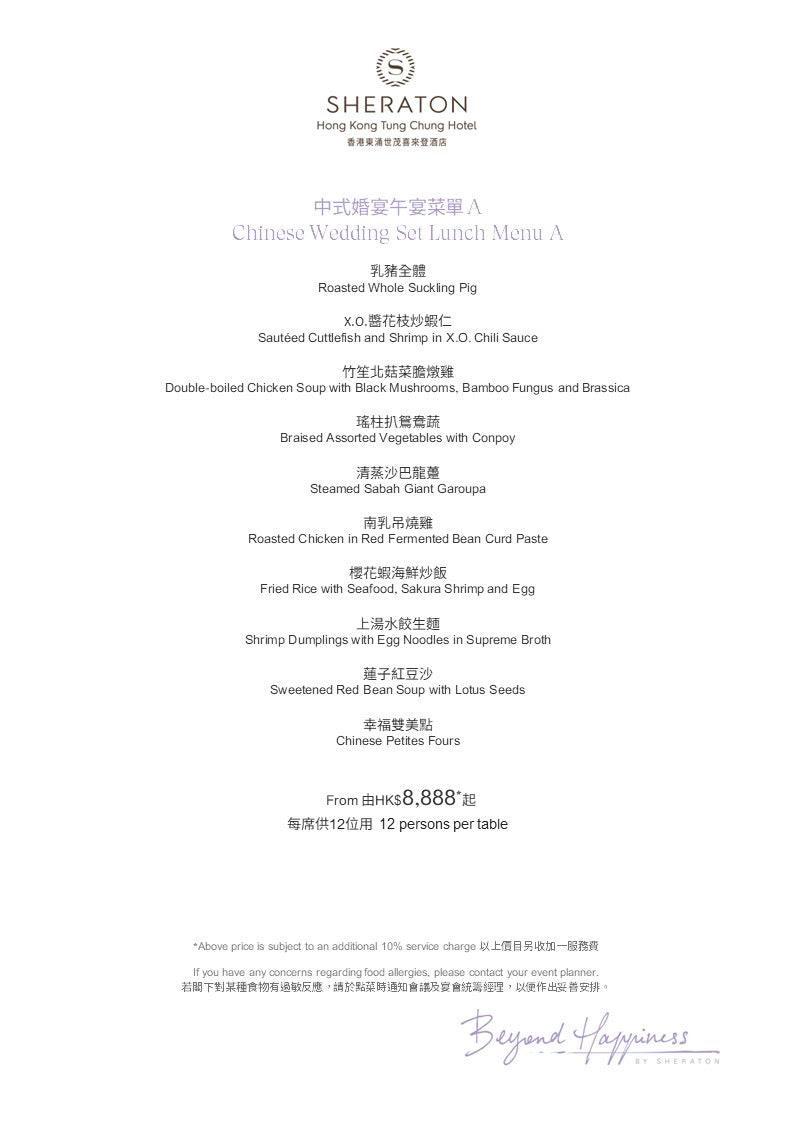 S
SHERATON
Hong Kong Tung Chung Hotel
香港東涌世茂喜來登酒店

中式婚宴午宴菜單 A
Chinese Wedding Set Lunch Menu A

乳豬全體
Roasted Whole Suckling Pig

X.O.醬花枝炒蝦仁
Sautéed Cuttlefish and Shrimp in X.O. Chili Sauce

竹笙北菇菜膽燉雞
Double-boiled Chicken Soup with Black Mushrooms, Bamboo Fungus and Brassica

瑤柱扒鴛鴦蔬
Braised Assorted Vegetables with Conpoy

清蒸沙巴龍躉
Steamed Sabah Giant Garoupa

南乳吊燒雞
Roasted Chicken in Red Fermented Bean Curd Paste

櫻花蝦海鮮炒飯
Fried Rice with Seafood, Sakura Shrimp and Egg

上湯水餃生麵
Shrimp Dumplings with Egg Noodles in Supreme Broth

蓮子紅豆沙
Sweetened Red Bean Soup with Lotus Seeds

幸福雙美點
Chinese Petites Fours

From 由HK$8,888*起
每席供12位用 12 persons per table

*Above price is subject to an additional 10% service charge 以上價目另收加一服務費

If you have any concerns regarding food allergies, please contact your event planner.
若閣下對某種食物有過敏反應，請於點菜時通知會議及宴會統籌經理，以便作出妥善安排。

Beyond Happiness
BY SHERATON